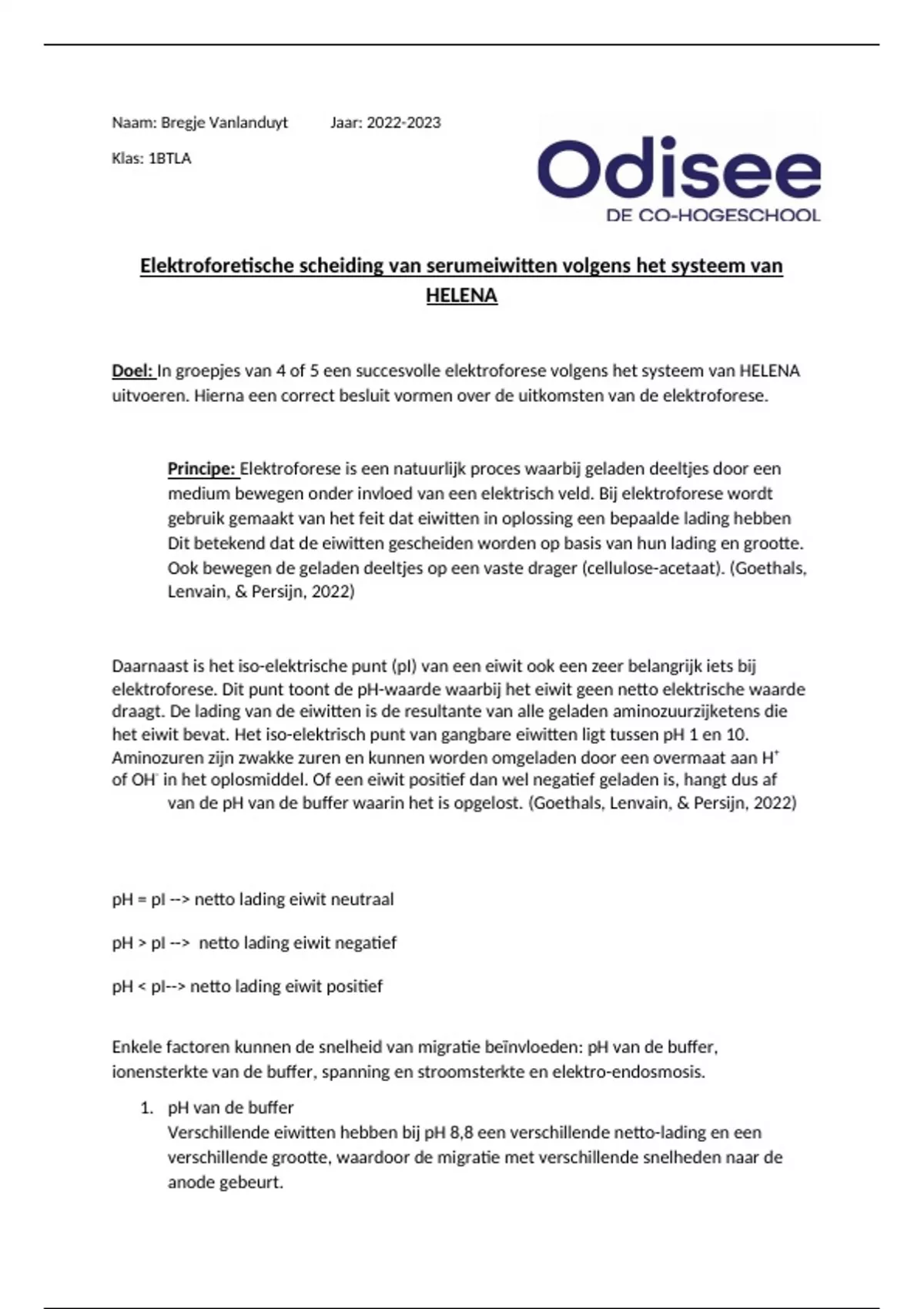 Naam: Bregje Vanlanduyt Jaar: 2022-2023

Klas: 1BTLA

Odisee
DE CO-HOGESCHOOL

Elektroforetische scheiding van serumeiwitten volgens het systeem van HELENA

Doel: In groepjes van 4 of 5 een succesvolle elektroforese volgens het systeem van HELENA uitvoeren. Hierna een correct besluit vormen over de uitkomsten van de elektroforese.

Principe: Elektroforese is een natuurlijk proces waarbij geladen deeltjes door een medium bewegen onder invloed van een elektrisch veld. Bij elektroforese wordt gebruik gemaakt van het feit dat eiwitten in oplossing een bepaalde lading hebben Dit betekend dat de eiwitten gescheiden worden op basis van hun lading en grootte. Ook bewegen de geladen deeltjes op een vaste drager (cellulose-acetaat). (Goethals, Lenvain, & Persijn, 2022)

Daarnaast is het iso-elektrische punt (pI) van een eiwit ook een zeer belangrijk iets bij elektroforese. Dit punt toont de pH-waarde waarbij het eiwit geen netto elektrische waarde draagt. De lading van de eiwitten is de resultante van alle geladen aminozuurzijketens die het eiwit bevat. Het iso-elektrisch punt van gangbare eiwitten ligt tussen pH 1 en 10. Aminozuren zijn zwakke zuren en kunnen worden omgeladen door een overmaat aan $H^+$ of $OH^-$ in het oplosmiddel. Of een eiwit positief dan wel negatief geladen is, hangt dus af van de pH van de buffer waarin het is opgelost. (Goethals, Lenvain, & Persijn, 2022)

pH = pI --> netto lading eiwit neutraal

pH > pI --> netto lading eiwit negatief

pH < pI--> netto lading eiwit positief

Enkele factoren kunnen de snelheid van migratie beïnvloeden: pH van de buffer, ionensterkte van de buffer, spanning en stroomsterkte en elektro-endosmosis.

1. pH van de buffer
Verschillende eiwitten hebben bij pH 8,8 een verschillende netto-lading en een verschillende grootte, waardoor de migratie met verschillende snelheden naar de anode gebeurt.